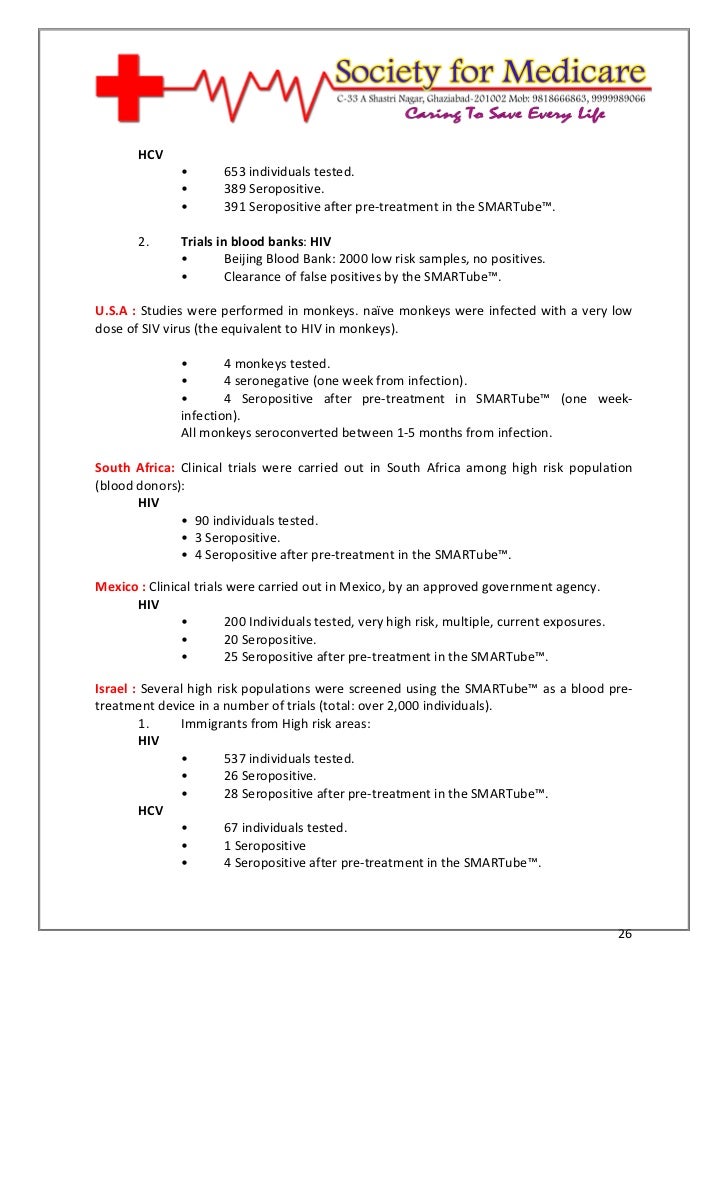 Society for Medicare
C-33 A Shastri Nagar, Ghaziabad-201002 Mob: 9818666863, 9999989066
Caring To Save Every Life

HCV
• 653 individuals tested.
• 389 Seropositive.
• 391 Seropositive after pre-treatment in the SMARTube™.

2. Trials in blood banks: HIV
• Beijing Blood Bank: 2000 low risk samples, no positives.
• Clearance of false positives by the SMARTube™.

U.S.A : Studies were performed in monkeys. naïve monkeys were infected with a very low dose of SIV virus (the equivalent to HIV in monkeys).

• 4 monkeys tested.
• 4 seronegative (one week from infection).
• 4 Seropositive after pre-treatment in SMARTube™ (one week-infection).
All monkeys seroconverted between 1-5 months from infection.

South Africa: Clinical trials were carried out in South Africa among high risk population (blood donors):
HIV
• 90 individuals tested.
• 3 Seropositive.
• 4 Seropositive after pre-treatment in the SMARTube™.

Mexico : Clinical trials were carried out in Mexico, by an approved government agency.
HIV
• 200 Individuals tested, very high risk, multiple, current exposures.
• 20 Seropositive.
• 25 Seropositive after pre-treatment in the SMARTube™.

Israel : Several high risk populations were screened using the SMARTube™ as a blood pre-treatment device in a number of trials (total: over 2,000 individuals).
1. Immigrants from High risk areas:
HIV
• 537 individuals tested.
• 26 Seropositive.
• 28 Seropositive after pre-treatment in the SMARTube™.
HCV
• 67 individuals tested.
• 1 Seropositive
• 4 Seropositive after pre-treatment in the SMARTube™.

26